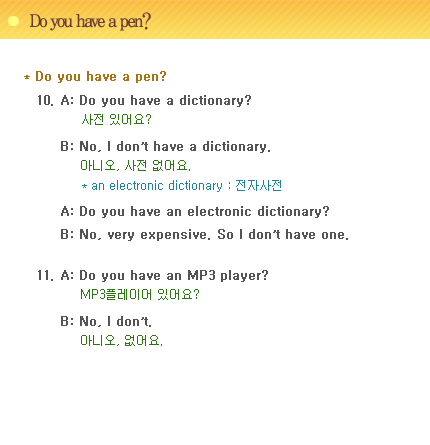 Do you have a pen?

* Do you have a pen?

10. A: Do you have a dictionary?
사전 있어요?

B: No, I don't have a dictionary.
아니오, 사전 없어요.
* an electronic dictionary : 전자사전

A: Do you have an electronic dictionary?

B: No, very expensive. So I don't have one.

11. A: Do you have an MP3 player?
MP3플레이어 있어요?

B: No, I don't.
아니오, 없어요.